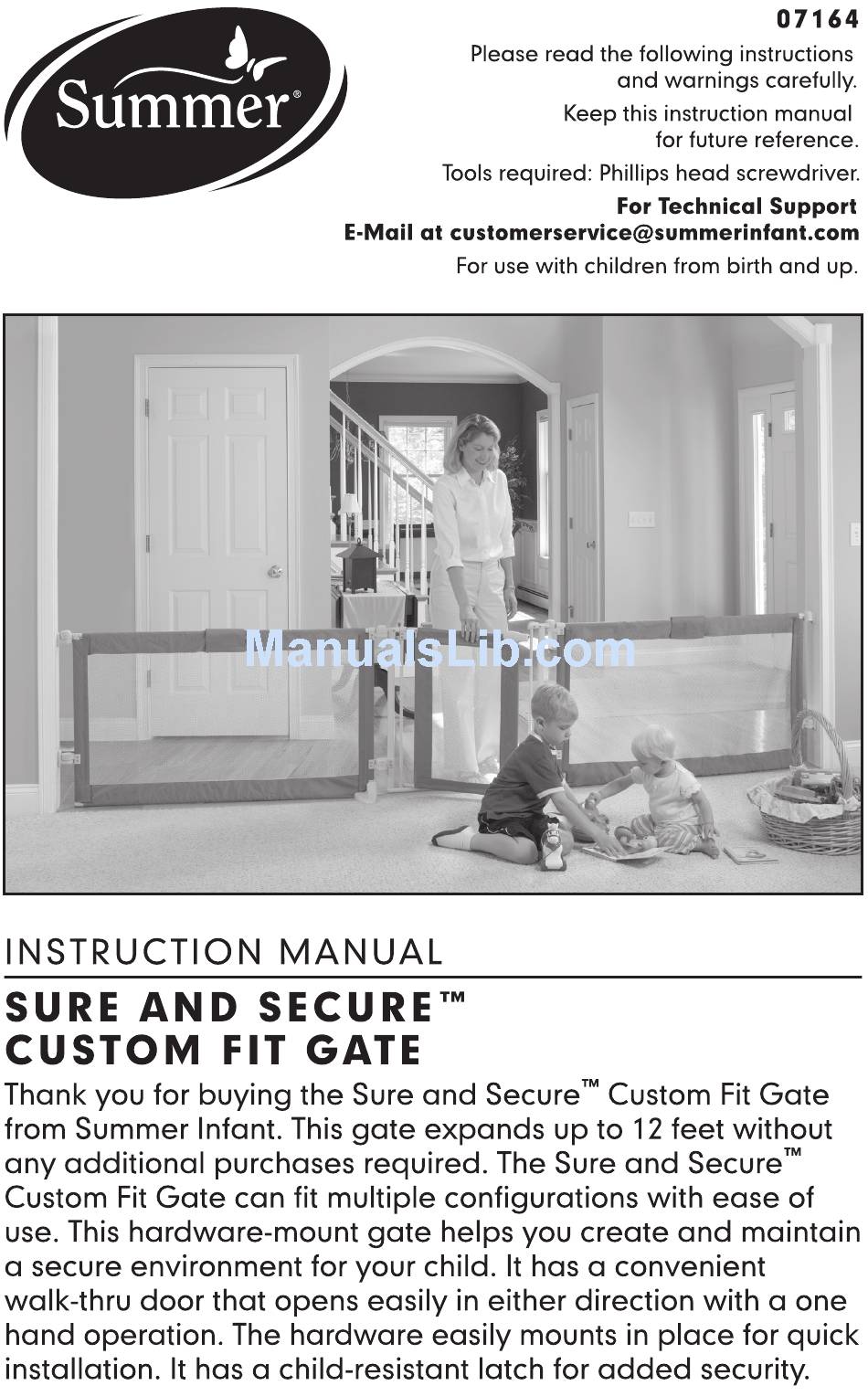 Summer®

07164

Please read the following instructions and warnings carefully.

Keep this instruction manual for future reference.

Tools required: Phillips head screwdriver.

For Technical Support
E-Mail at customerservice@summerinfant.com

For use with children from birth and up.

ManualsLib.com

INSTRUCTION MANUAL

SURE AND SECURE™
CUSTOM FIT GATE

Thank you for buying the Sure and Secure™ Custom Fit Gate from Summer Infant. This gate expands up to 12 feet without any additional purchases required. The Sure and Secure™ Custom Fit Gate can fit multiple configurations with ease of use. This hardware-mount gate helps you create and maintain a secure environment for your child. It has a convenient walk-thru door that opens easily in either direction with a one hand operation. The hardware easily mounts in place for quick installation. It has a child-resistant latch for added security.